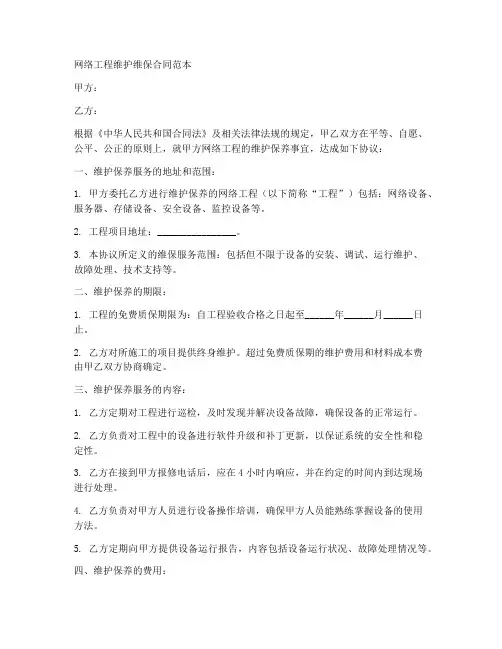 网络工程维护维保合同范本

甲方：

乙方：

根据《中华人民共和国合同法》及相关法律法规的规定，甲乙双方在平等、自愿、公平、公正的原则上，就甲方网络工程的维护保养事宜，达成如下协议：

一、维护保养服务的地址和范围：

1. 甲方委托乙方进行维护保养的网络工程（以下简称“工程”）包括：网络设备、服务器、存储设备、安全设备、监控设备等。

2. 工程项目地址：________________。

3. 本协议所定义的维保服务范围：包括但不限于设备的安装、调试、运行维护、故障处理、技术支持等。

二、维护保养的期限：

1. 工程的免费质保期限为：自工程验收合格之日起至______年______月______日止。

2. 乙方对所施工的项目提供终身维护。超过免费质保期的维护费用和材料成本费由甲乙双方协商确定。

三、维护保养服务的内容：

1. 乙方定期对工程进行巡检，及时发现并解决设备故障，确保设备的正常运行。

2. 乙方负责对工程中的设备进行软件升级和补丁更新，以保证系统的安全性和稳定性。

3. 乙方在接到甲方报修电话后，应在 4 小时内响应，并在约定的时间内到达现场进行处理。

4. 乙方负责对甲方人员进行设备操作培训，确保甲方人员能熟练掌握设备的使用方法。

5. 乙方定期向甲方提供设备运行报告，内容包括设备运行状况、故障处理情况等。

四、维护保养的费用：